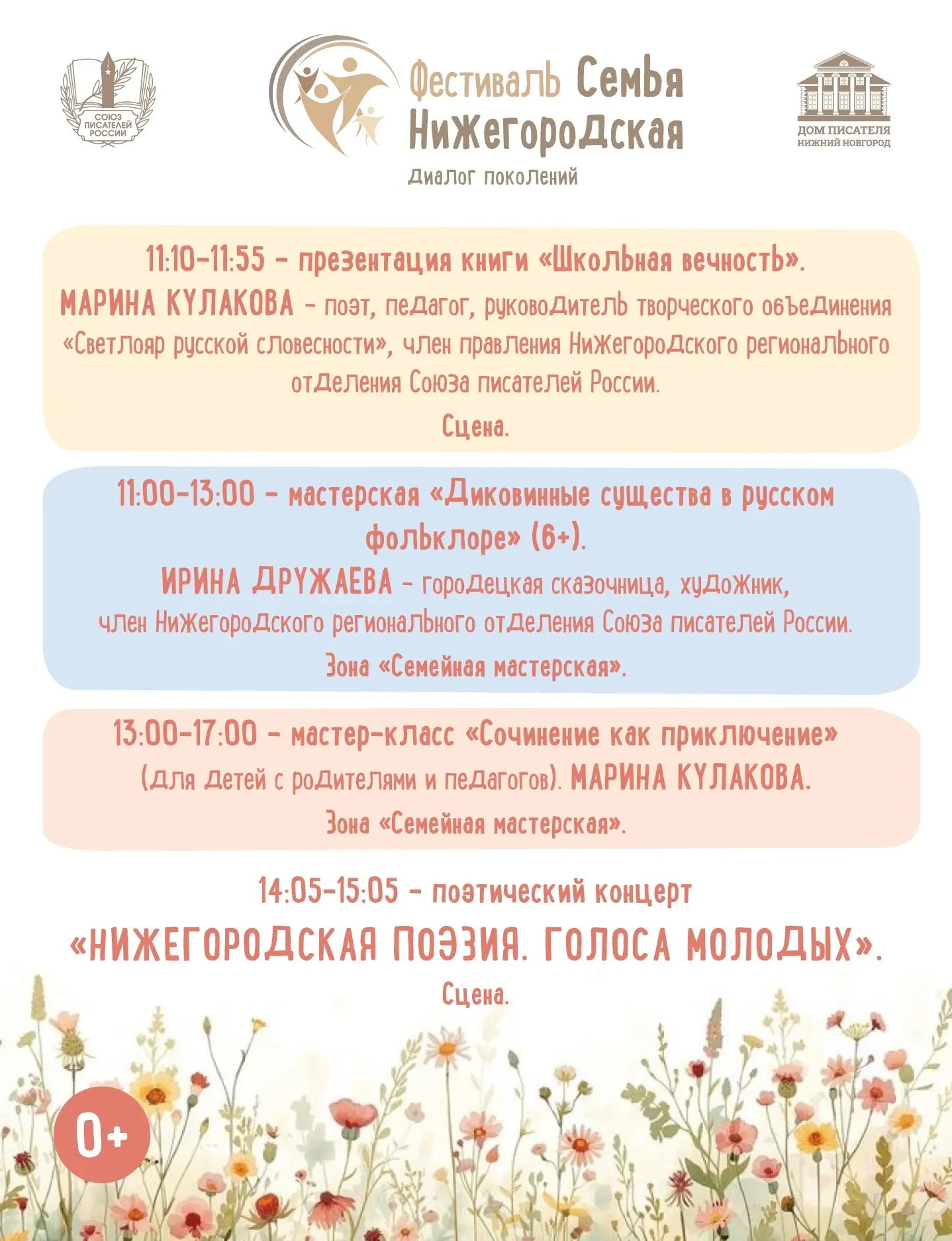 СОЮЗ ПИСАТЕЛЕЙ РОССИИ

Фестиваль Семья Нижегородская
Диалог поколений

ДОМ ПИСАТЕЛЯ
НИЖНИЙ НОВГОРОД

11:10-11:55 - презентация книги «Школьная вечность».
МАРИНА КУЛАКОВА - поэт, педагог, руководитель творческого объединения «Светлояр русской словесности», член правления Нижегородского регионального отделения Союза писателей России.
Сцена.

11:00-13:00 - мастерская «Диковинные существа в русском фольклоре» (6+).
ИРИНА ДРУЖАЕВА - городецкая сказочница, художник, член Нижегородского регионального отделения Союза писателей России.
Зона «Семейная мастерская».

13:00-17:00 - мастер-класс «Сочинение как приключение» (для детей с родителями и педагогов). МАРИНА КУЛАКОВА.
Зона «Семейная мастерская».

14:05-15:05 - поэтический концерт
«НИЖЕГОРОДСКАЯ ПОЭЗИЯ. ГОЛОСА МОЛОДЫХ».
Сцена.

0+